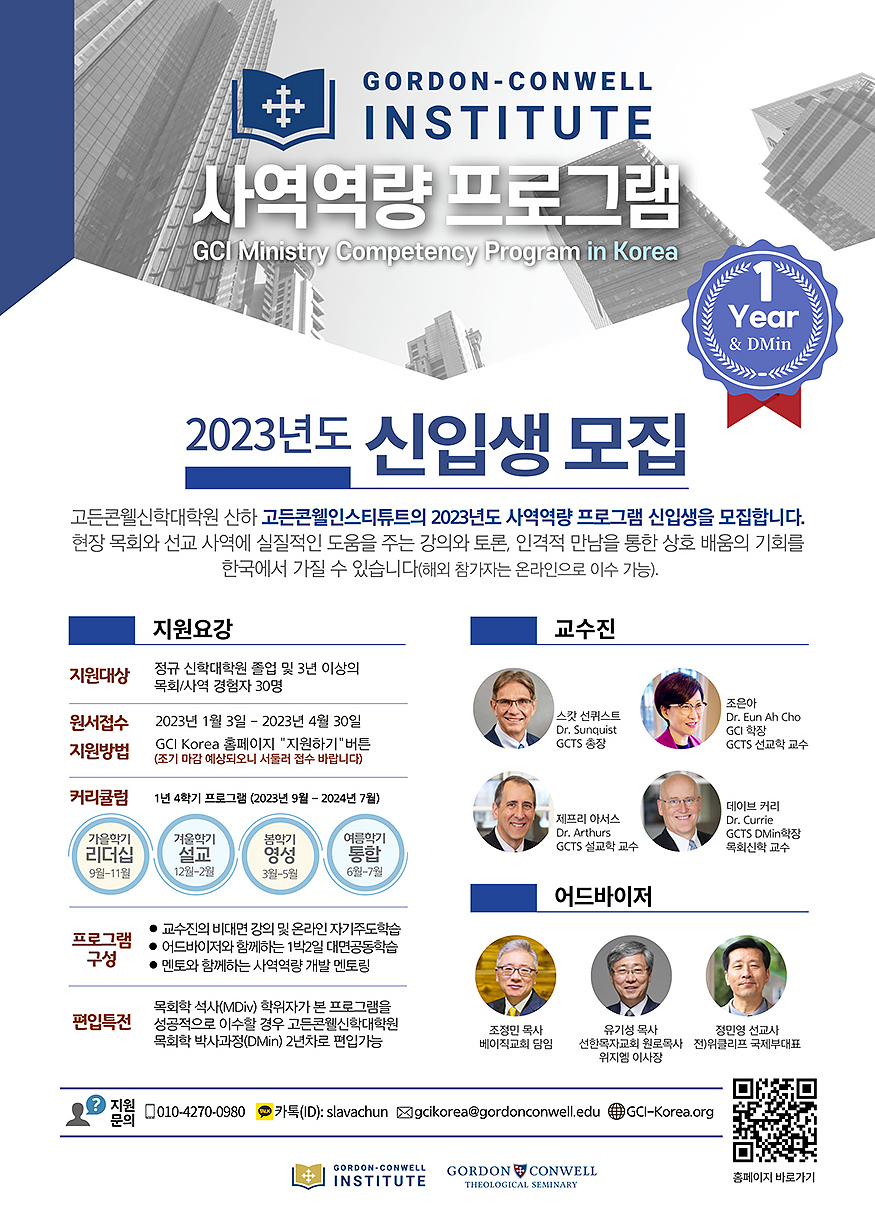 GORDON-CONWELL
INSTITUTE

사역역량 프로그램

GCI Ministry Competency Program in Korea

1 Year & DMin

2023년도 신입생 모집

고든콘웰신학대학원 산하 고든콘웰인스티튜트의 2023년도 사역역량 프로그램 신입생을 모집합니다. 현장 목회와 선교 사역에 실질적인 도움을 주는 강의와 토론, 인격적 만남을 통한 상호 배움의 기회를 한국에서 가질 수 있습니다(해외 참가자는 온라인으로 이수 가능).

지원요강

지원대상
정규 신학대학원 졸업 및 3년 이상의 목회/사역 경험자 30명

원서접수
2023년 1월 3일 - 2023년 4월 30일

지원방법
GCI Korea 홈페이지 "지원하기"버튼
(조기 마감 예상되오니 서둘러 접수 바랍니다)

커리큘럼
1년 4학기 프로그램 (2023년 9월 - 2024년 7월)

가을학기
리더십
9월-11월

겨울학기
설교
12월-2월

봄학기
영성
3월-5월

여름학기
통합
6월-7월

프로그램 구성
• 교수진의 비대면 강의 및 온라인 자기주도학습
• 어드바이저와 함께하는 1박2일 대면공동학습
• 멘토와 함께하는 사역역량 개발 멘토링

편입특전
목회학 석사(MDiv) 학위자가 본 프로그램을 성공적으로 이수할 경우 고든콘웰신학대학원 목회학 박사과정(DMin) 2년차로 편입가능

교수진

스캇 선퀴스트
Dr. Sunquist
GCTS 총장

조은아
Dr. Eun Ah Cho
GCI 학장
GCTS 선교학 교수

제프리 아서스
Dr. Arthurs
GCTS 설교학 교수

데이브 커리
Dr. Currie
GCTS DMin학장
목회신학 교수

어드바이저

조정민 목사
베이직교회 담임

유기성 목사
선한목자교회 원로목사
위지엠 이사장

정민영 선교사
전)위클리프 국제부대표

지원 문의
010-4270-0980
카톡(ID): slavachun
gcikorea@gordonconwell.edu
GCI-Korea.org

홈페이지 바로가기

GORDON-CONWELL INSTITUTE
GORDON CONWELL THEOLOGICAL SEMINARY